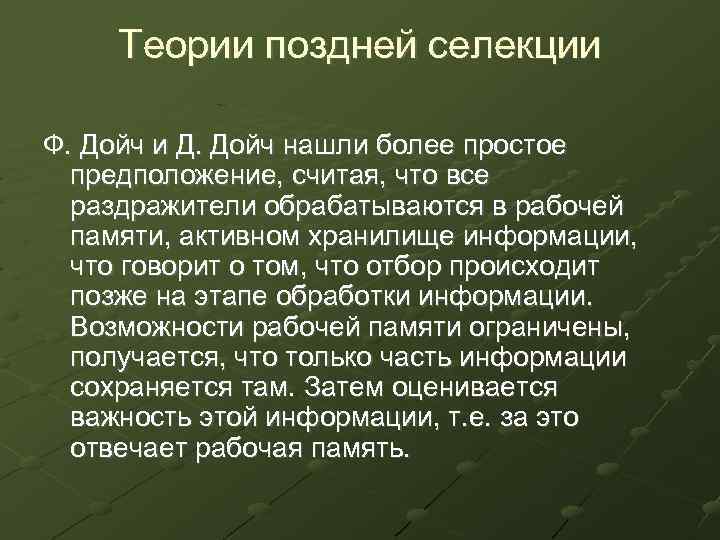 Теории поздней селекции

Ф. Дойч и Д. Дойч нашли более простое предположение, считая, что все раздражители обрабатываются в рабочей памяти, активном хранилище информации, что говорит о том, что отбор происходит позже на этапе обработки информации. Возможности рабочей памяти ограничены, получается, что только часть информации сохраняется там. Затем оценивается важность этой информации, т.е. за это отвечает рабочая память.